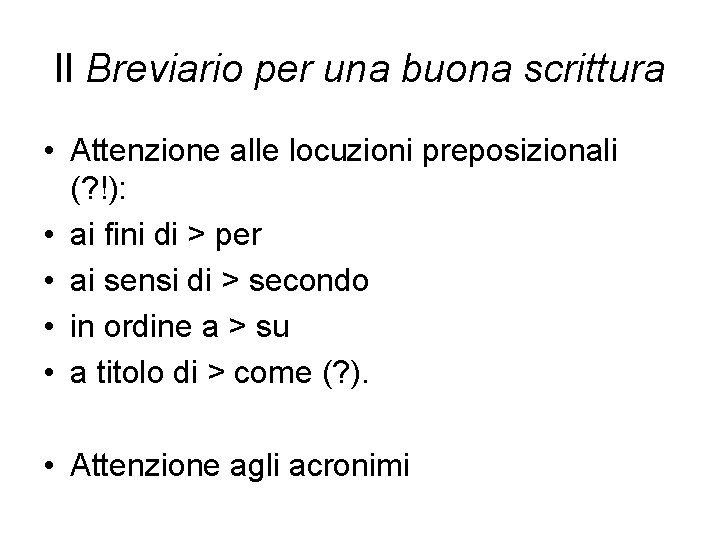 Il Breviario per una buona scrittura

• Attenzione alle locuzioni preposizionali (?!):
• ai fini di > per
• ai sensi di > secondo
• in ordine a > su
• a titolo di > come (?).

• Attenzione agli acronimi